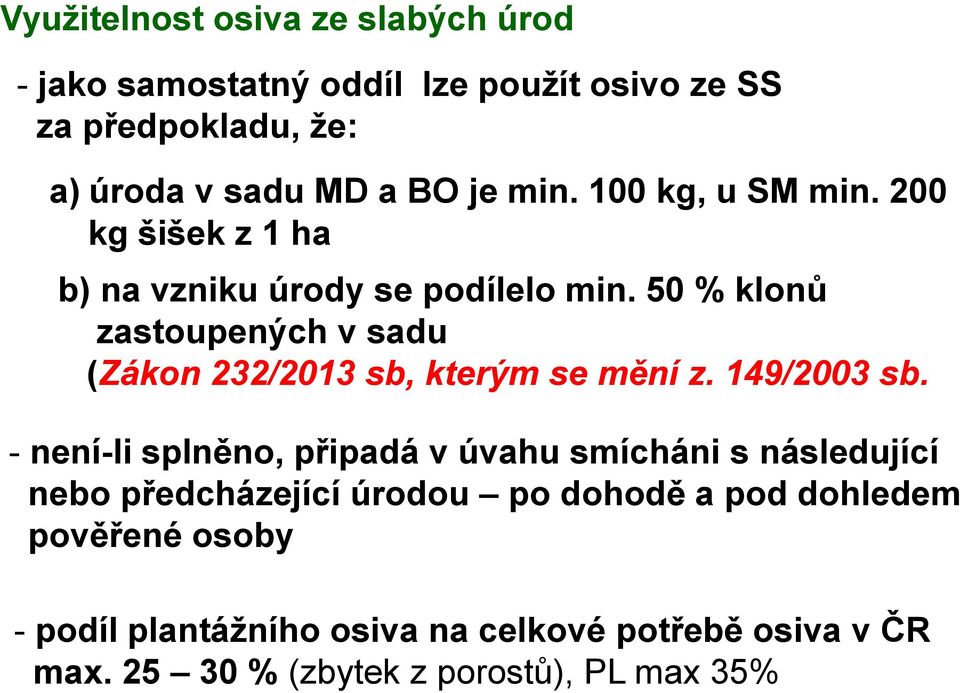 Využitelnost osiva ze slabých úrod

- jako samostatný oddíl lze použít osivo ze SS za předpokladu, že:

a) úroda v sadu MD a BO je min. 100 kg, u SM min. 200 kg šišek z 1 ha

b) na vzniku úrody se podílelo min. 50 % klonů zastoupených v sadu (Zákon 232/2013 sb, kterým se mění z. 149/2003 sb.

- není-li splněno, připadá v úvahu smícháni s následující nebo předcházející úrodou – po dohodě a pod dohledem pověřené osoby

- podíl plantážního osiva na celkové potřebě osiva v ČR max. 25 – 30 % (zbytek z porostů), PL max 35%